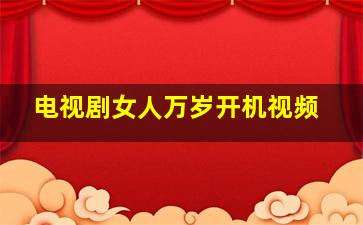 电视剧女人万岁开机视频